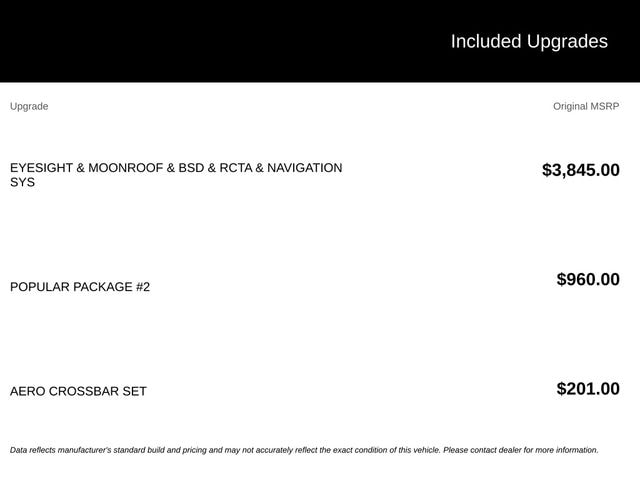 Included Upgrades

| Upgrade | Original MSRP |
|---|---|
| EYESIGHT & MOONROOF & BSD & RCTA & NAVIGATION SYS | $3,845.00 |
| POPULAR PACKAGE #2 | $960.00 |
| AERO CROSSBAR SET | $201.00 |

Data reflects manufacturer's standard build and pricing and may not accurately reflect the exact condition of this vehicle. Please contact dealer for more information.